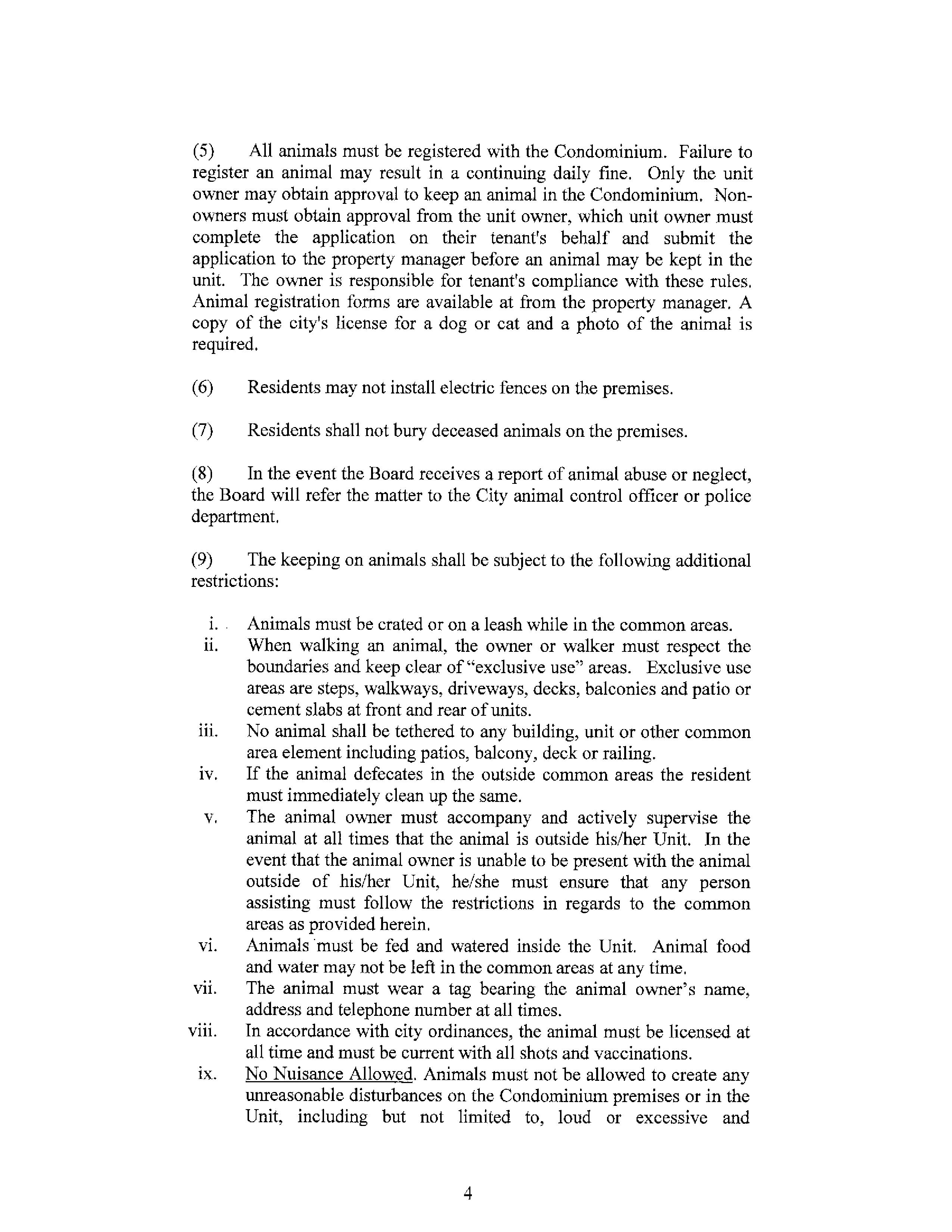 (5) All animals must be registered with the Condominium. Failure to register an animal may result in a continuing daily fine. Only the unit owner may obtain approval to keep an animal in the Condominium. Non-owners must obtain approval from the unit owner, which unit owner must complete the application on their tenant's behalf and submit the application to the property manager before an animal may be kept in the unit. The owner is responsible for tenant's compliance with these rules. Animal registration forms are available at from the property manager. A copy of the city's license for a dog or cat and a photo of the animal is required.

(6) Residents may not install electric fences on the premises.

(7) Residents shall not bury deceased animals on the premises.

(8) In the event the Board receives a report of animal abuse or neglect, the Board will refer the matter to the City animal control officer or police department.

(9) The keeping on animals shall be subject to the following additional restrictions:

i. Animals must be crated or on a leash while in the common areas.
ii. When walking an animal, the owner or walker must respect the boundaries and keep clear of "exclusive use" areas. Exclusive use areas are steps, walkways, driveways, decks, balconies and patio or cement slabs at front and rear of units.
iii. No animal shall be tethered to any building, unit or other common area element including patios, balcony, deck or railing.
iv. If the animal defecates in the outside common areas the resident must immediately clean up the same.
v. The animal owner must accompany and actively supervise the animal at all times that the animal is outside his/her Unit. In the event that the animal owner is unable to be present with the animal outside of his/her Unit, he/she must ensure that any person assisting must follow the restrictions in regards to the common areas as provided herein.
vi. Animals must be fed and watered inside the Unit. Animal food and water may not be left in the common areas at any time.
vii. The animal must wear a tag bearing the animal owner's name, address and telephone number at all times.
viii. In accordance with city ordinances, the animal must be licensed at all time and must be current with all shots and vaccinations.
ix. No Nuisance Allowed. Animals must not be allowed to create any unreasonable disturbances on the Condominium premises or in the Unit, including but not limited to, loud or excessive and

4